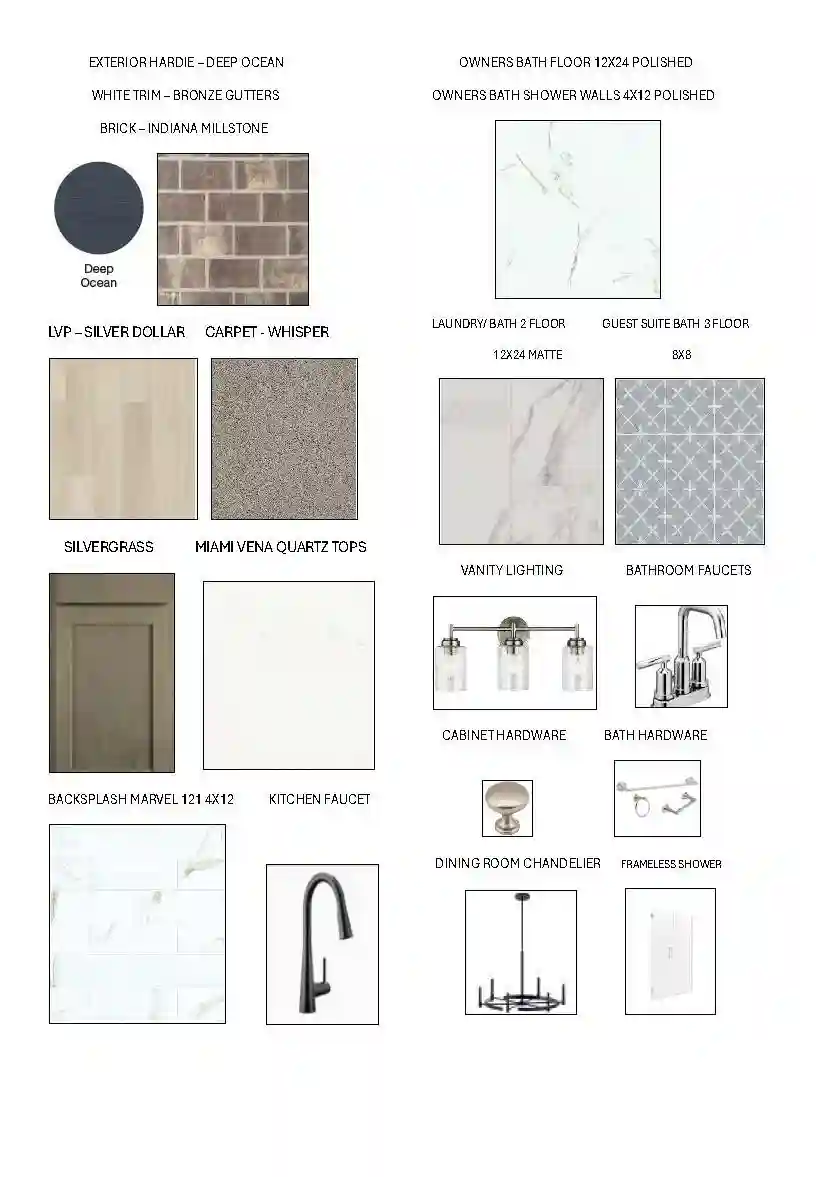 EXTERIOR HARDIE – DEEP OCEAN

WHITE TRIM – BRONZE GUTTERS

BRICK – INDIANA MILLSTONE

Deep Ocean

LVP – SILVER DOLLAR     CARPET - WHISPER

SILVERGRASS     MIAMI VENA QUARTZ TOPS

BACKSPLASH MARVEL 121 4X12     KITCHEN FAUCET

OWNERS BATH FLOOR 12X24 POLISHED

OWNERS BATH SHOWER WALLS 4X12 POLISHED

LAUNDRY/ BATH 2 FLOOR     GUEST SUITE BATH 3 FLOOR

12X24 MATTE     8X8

VANITY LIGHTING     BATHROOM FAUCETS

CABINET HARDWARE     BATH HARDWARE

DINING ROOM CHANDELIER     FRAMELESS SHOWER